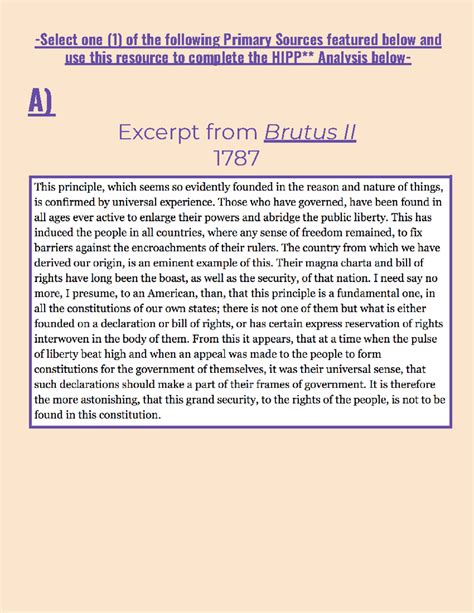 -Select one (1) of the following Primary Sources featured below and use this resource to complete the HIPP** Analysis below-

A)

Excerpt from Brutus II
1787

This principle, which seems so evidently founded in the reason and nature of things, is confirmed by universal experience. Those who have governed, have been found in all ages ever active to enlarge their powers and abridge the public liberty. This has induced the people in all countries, where any sense of freedom remained, to fix barriers against the encroachments of their rulers. The country from which we have derived our origin, is an eminent example of this. Their magna charta and bill of rights have long been the boast, as well as the security, of that nation. I need say no more, I presume, to an American, than, that this principle is a fundamental one, in all the constitutions of our own states; there is not one of them but what is either founded on a declaration or bill of rights, or has certain express reservation of rights interwoven in the body of them. From this it appears, that at a time when the pulse of liberty beat high and when an appeal was made to the people to form constitutions for the government of themselves, it was their universal sense, that such declarations should make a part of their frames of government. It is therefore the more astonishing, that this grand security, to the rights of the people, is not to be found in this constitution.